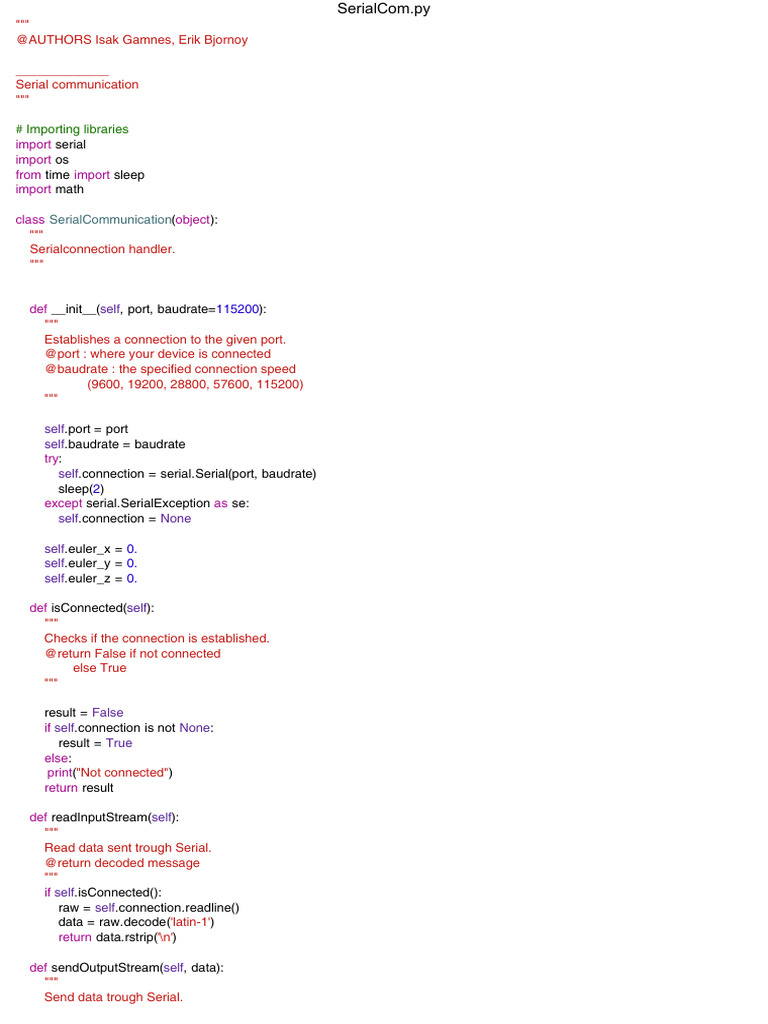 SerialCom.py
"""
@AUTHORS Isak Gamnes, Erik Bjornoy

_____________
Serial communication
"""

# Importing libraries
import serial
import os
from time import sleep
import math

class SerialCommunication(object):
    """
    Serialconnection handler.
    """

    def __init__(self, port, baudrate=115200):
        """
        Establishes a connection to the given port.
        @port : where your device is connected
        @baudrate : the specified connection speed
                (9600, 19200, 28800, 57600, 115200)
        """

        self.port = port
        self.baudrate = baudrate
        try:
            self.connection = serial.Serial(port, baudrate)
            sleep(2)
        except serial.SerialException as se:
            self.connection = None

        self.euler_x = 0.
        self.euler_y = 0.
        self.euler_z = 0.

    def isConnected(self):
        """
        Checks if the connection is established.
        @return False if not connected
            else True
        """

        result = False
        if self.connection is not None:
            result = True
        else:
         print("Not connected")
        return result

    def readInputStream(self):
        """
        Read data sent trough Serial.
        @return decoded message
        """
        if self.isConnected():
            raw = self.connection.readline()
            data = raw.decode('latin-1')
            return data.rstrip('\n')

    def sendOutputStream(self, data):
        """
        Send data trough Serial.